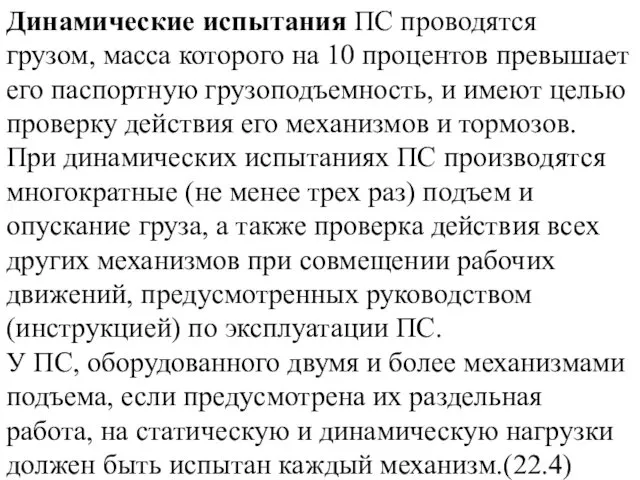 Динамические испытания ПС проводятся грузом, масса которого на 10 процентов превышает его паспортную грузоподъемность, и имеют целью проверку действия его механизмов и тормозов.
При динамических испытаниях ПС производятся многократные (не менее трех раз) подъем и опускание груза, а также проверка действия всех других механизмов при совмещении рабочих движений, предусмотренных руководством (инструкцией) по эксплуатации ПС.
У ПС, оборудованного двумя и более механизмами подъема, если предусмотрена их раздельная работа, на статическую и динамическую нагрузки должен быть испытан каждый механизм.(22.4)